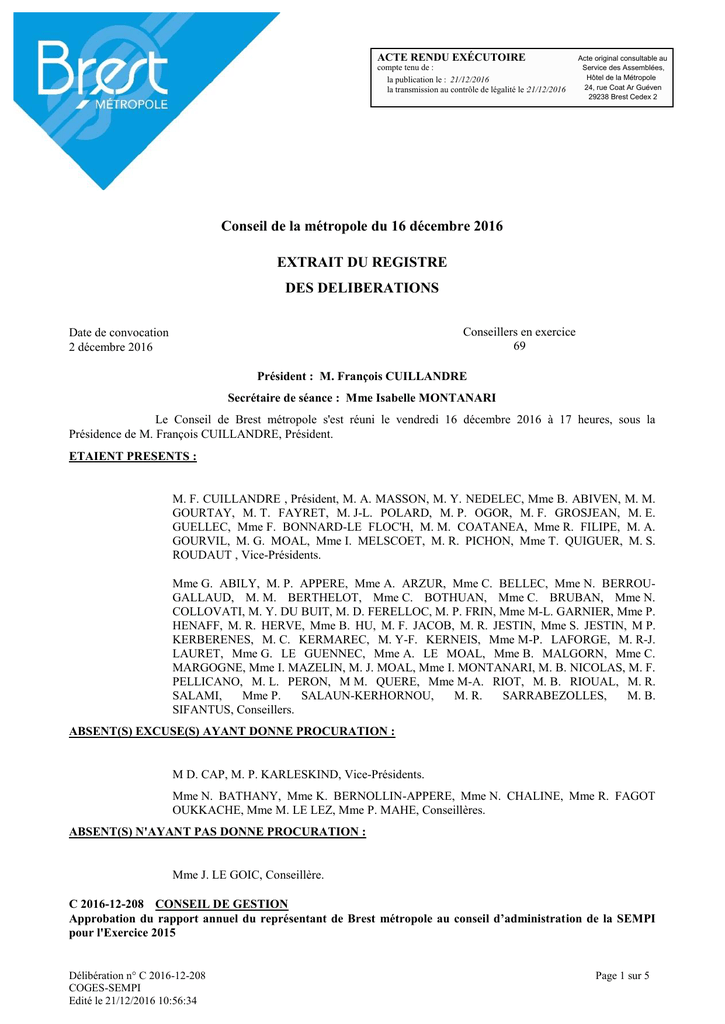 Brest MÉTROPOLE

ACTE RENDU EXÉCUTOIRE
compte tenu de :
la publication le : 21/12/2016
la transmission au contrôle de légalité le 21/12/2016

Acte original consultable au Service des Assemblées, Hôtel de la Métropole 24, rue Coat Ar Guéven 29238 Brest Cedex 2

Conseil de la métropole du 16 décembre 2016

EXTRAIT DU REGISTRE
DES DELIBERATIONS

Date de convocation
2 décembre 2016

Conseillers en exercice
69

Président : M. François CUILLANDRE

Secrétaire de séance : Mme Isabelle MONTANARI

Le Conseil de Brest métropole s'est réuni le vendredi 16 décembre 2016 à 17 heures, sous la Présidence de M. François CUILLANDRE, Président.

ETAIENT PRESENTS :

M. F. CUILLANDRE , Président, M. A. MASSON, M. Y. NEDELEC, Mme B. ABIVEN, M. M. GOURTAY, M. T. FAYRET, M. J-L. POLARD, M. P. OGOR, M. F. GROSJEAN, M. E. GUELLEC, Mme F. BONNARD-LE FLOC'H, M. M. COATANEA, Mme R. FILIPE, M. A. GOURVIL, M. G. MOAL, Mme I. MELSCOET, M. R. PICHON, Mme T. QUIGUER, M. S. ROUDAUT , Vice-Présidents.

Mme G. ABILY, M. P. APPERE, Mme A. ARZUR, Mme C. BELLEC, Mme N. BERROU-GALLAUD, M. M. BERTHELOT, Mme C. BOTHUAN, Mme C. BRUBAN, Mme N. COLLOVATI, M. Y. DU BUIT, M. D. FERELLOC, M. P. FRIN, Mme M-L. GARNIER, Mme P. HENAFF, M. R. HERVE, Mme B. HU, M. F. JACOB, M. R. JESTIN, Mme S. JESTIN, M P. KERBERENES, M. C. KERMAREC, M. Y-F. KERNEIS, Mme M-P. LAFORGE, M. R-J. LAURET, Mme G. LE GUENNEC, Mme A. LE MOAL, Mme B. MALGORN, Mme C. MARGOGNE, Mme I. MAZELIN, M. J. MOAL, Mme I. MONTANARI, M. B. NICOLAS, M. F. PELLICANO, M. L. PERON, M M. QUERE, Mme M-A. RIOT, M. B. RIOUAL, M. R. SALAMI, Mme P. SALAUN-KERHORNOU, M. R. SARRABEZOLLES, M. B. SIFANTUS, Conseillers.

ABSENT(S) EXCUSE(S) AYANT DONNE PROCURATION :

M D. CAP, M. P. KARLESKIND, Vice-Présidents.

Mme N. BATHANY, Mme K. BERNOLLIN-APPERE, Mme N. CHALINE, Mme R. FAGOT OUKKACHE, Mme M. LE LEZ, Mme P. MAHE, Conseillères.

ABSENT(S) N'AYANT PAS DONNE PROCURATION :

Mme J. LE GOIC, Conseillère.

C 2016-12-208 CONSEIL DE GESTION
Approbation du rapport annuel du représentant de Brest métropole au conseil d'administration de la SEMPI pour l'Exercice 2015

Délibération n° C 2016-12-208
COGES-SEMPI
Edité le 21/12/2016 10:56:34

Page 1 sur 5